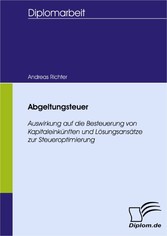 Diplomarbeit

Andreas Richter

Abgeltungsteuer

Auswirkung auf die Besteuerung von Kapitaleinkünften und Lösungsansätze zur Steueroptimierung

Diplom.de